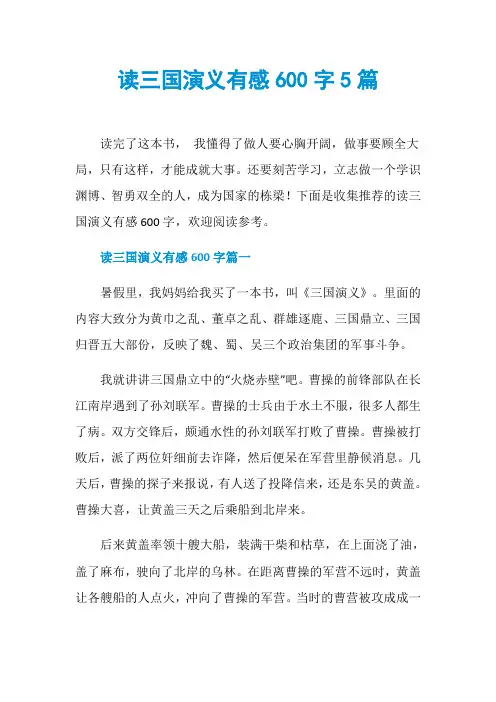 读三国演义有感 600 字 5 篇

读完了这本书， 我懂得了做人要心胸开阔，做事要顾全大局，只有这样，才能成就大事。还要刻苦学习，立志做一个学识渊博、智勇双全的人，成为国家的栋梁！下面是收集推荐的读三国演义有感 600 字，欢迎阅读参考。

读三国演义有感 600 字篇一

暑假里，我妈妈给我买了一本书，叫《三国演义》。里面的内容大致分为黄巾之乱、董卓之乱、群雄逐鹿、三国鼎立、三国归晋五大部份，反映了魏、蜀、吴三个政治集团的军事斗争。

我就讲讲三国鼎立中的“火烧赤壁”吧。曹操的前锋部队在长江南岸遇到了孙刘联军。曹操的士兵由于水土不服，很多人都生了病。双方交锋后，颇通水性的孙刘联军打败了曹操。曹操被打败后，派了两位奸细前去诈降，然后便呆在军营里静候消息。几天后，曹操的探子来报说，有人送了投降信来，还是东吴的黄盖。曹操大喜，让黄盖三天之后乘船到北岸来。

后来黄盖率领十艘大船，装满干柴和枯草，在上面浇了油，盖了麻布，驶向了北岸的乌林。在距离曹操的军营不远时，黄盖让各艘船的人点火，冲向了曹操的军营。当时的曹营被攻成成一